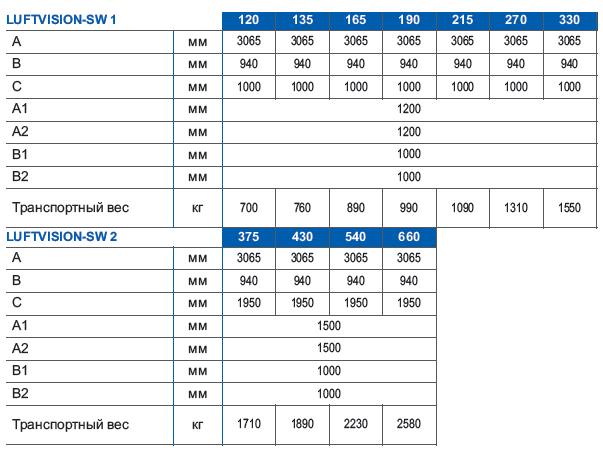 | LUFTVISION-SW 1 | | 120 | 135 | 165 | 190 | 215 | 270 | 330 |
|---|---|---|---|---|---|---|---|---|
| A | мм | 3065 | 3065 | 3065 | 3065 | 3065 | 3065 | 3065 |
| B | мм | 940 | 940 | 940 | 940 | 940 | 940 | 940 |
| C | мм | 1000 | 1000 | 1000 | 1000 | 1000 | 1000 | 1000 |
| A1 | мм | 1200 | | | | | | |
| A2 | мм | 1200 | | | | | | |
| B1 | мм | 1000 | | | | | | |
| B2 | мм | 1000 | | | | | | |
| Транспортный вес | кг | 700 | 760 | 890 | 990 | 1090 | 1310 | 1550 |

| LUFTVISION-SW 2 | | 375 | 430 | 540 | 660 |
|---|---|---|---|---|---|
| A | мм | 3065 | 3065 | 3065 | 3065 |
| B | мм | 940 | 940 | 940 | 940 |
| C | мм | 1950 | 1950 | 1950 | 1950 |
| A1 | мм | 1500 | | | |
| A2 | мм | 1500 | | | |
| B1 | мм | 1000 | | | |
| B2 | мм | 1000 | | | |
| Транспортный вес | кг | 1710 | 1890 | 2230 | 2580 |